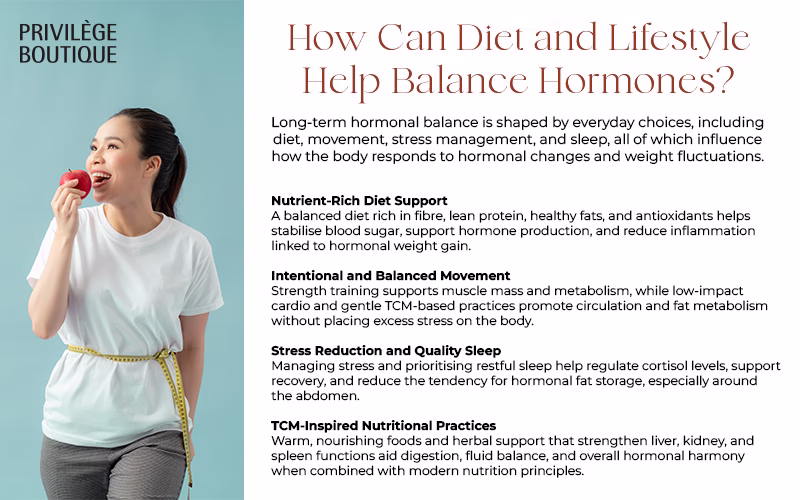 PRIVILÈGE BOUTIQUE

How Can Diet and Lifestyle Help Balance Hormones?

Long-term hormonal balance is shaped by everyday choices, including diet, movement, stress management, and sleep, all of which influence how the body responds to hormonal changes and weight fluctuations.

Nutrient-Rich Diet Support
A balanced diet rich in fibre, lean protein, healthy fats, and antioxidants helps stabilise blood sugar, support hormone production, and reduce inflammation linked to hormonal weight gain.

Intentional and Balanced Movement
Strength training supports muscle mass and metabolism, while low-impact cardio and gentle TCM-based practices promote circulation and fat metabolism without placing excess stress on the body.

Stress Reduction and Quality Sleep
Managing stress and prioritising restful sleep help regulate cortisol levels, support recovery, and reduce the tendency for hormonal fat storage, especially around the abdomen.

TCM-Inspired Nutritional Practices
Warm, nourishing foods and herbal support that strengthen liver, kidney, and spleen functions aid digestion, fluid balance, and overall hormonal harmony when combined with modern nutrition principles.